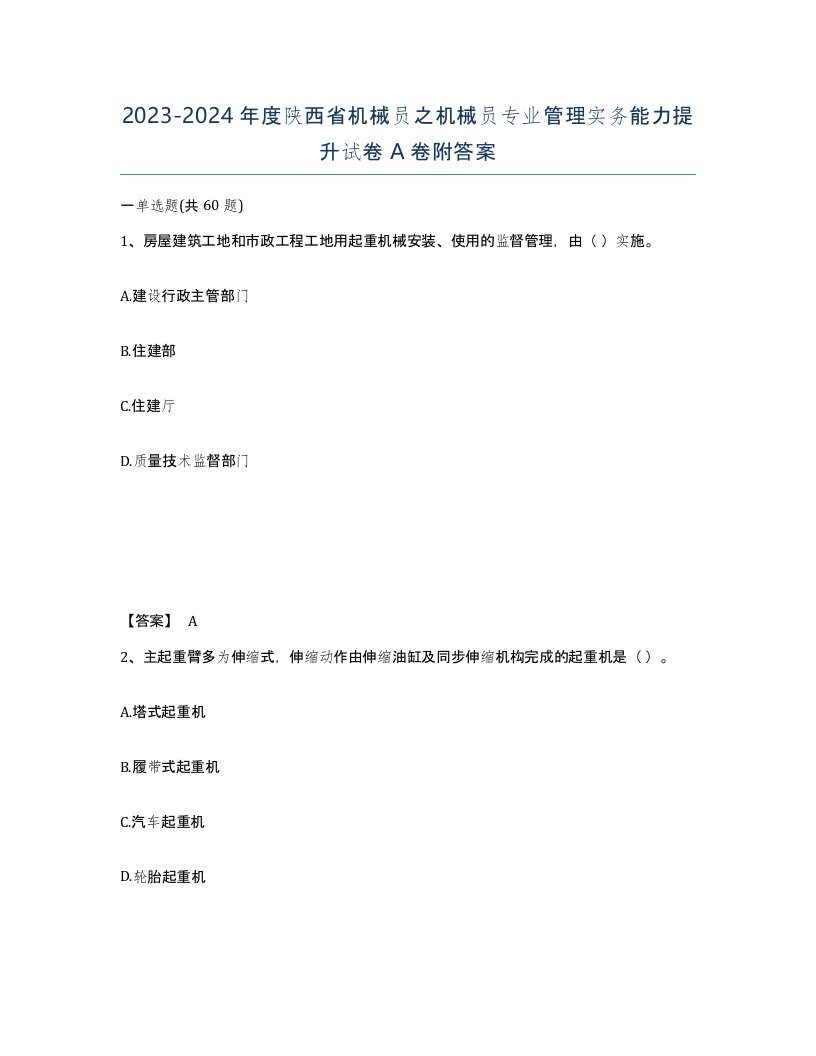 2023-2024年度陕西省机械员之机械员专业管理实务能力提升试卷A卷附答案

一单选题(共60题)

1、房屋建筑工地和市政工程工地用起重机械安装、使用的监督管理，由（ ）实施。

A.建设行政主管部门

B.住建部

C.住建厅

D.质量技术监督部门

【答案】 A

2、主起重臂多为伸缩式，伸缩动作由伸缩油缸及同步伸缩机构完成的起重机是（ ）。

A.塔式起重机

B.履带式起重机

C.汽车起重机

D.轮胎起重机